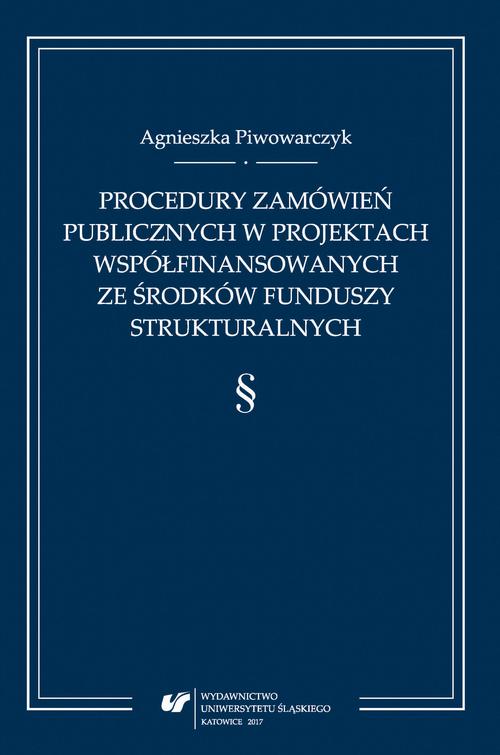 Agnieszka Piwowarczyk

PROCEDURY ZAMÓWIEŃ PUBLICZNYCH W PROJEKTACH WSPÓŁFINANSOWANYCH ZE ŚRODKÓW FUNDUSZY STRUKTURALNYCH

§

WYDAWNICTWO UNIWERSYTETU ŚLĄSKIEGO
KATOWICE 2017